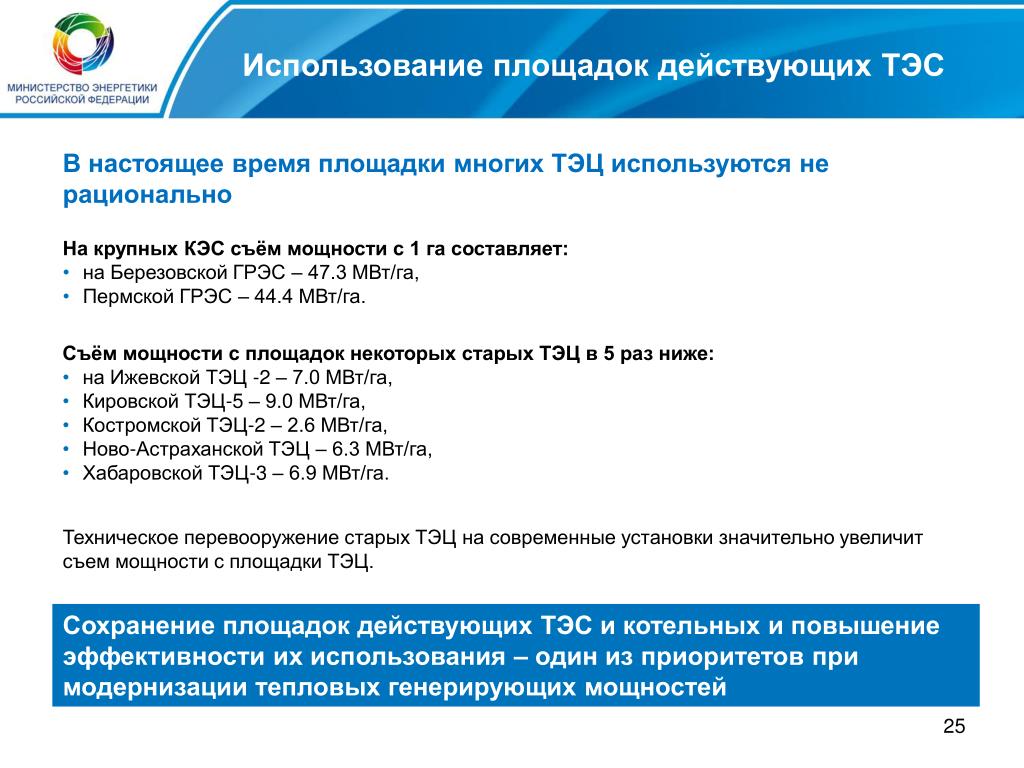 МИНИСТЕРСТВО ЭНЕРГЕТИКИ РОССИЙСКОЙ ФЕДЕРАЦИИ

Использование площадок действующих ТЭС

В настоящее время площадки многих ТЭЦ используются не рационально

На крупных КЭС съём мощности с 1 га составляет:
• на Березовской ГРЭС – 47.3 МВт/га,
• Пермской ГРЭС – 44.4 МВт/га.

Съём мощности с площадок некоторых старых ТЭЦ в 5 раз ниже:
• на Ижевской ТЭЦ -2 – 7.0 МВт/га,
• Кировской ТЭЦ-5 – 9.0 МВт/га,
• Костромской ТЭЦ-2 – 2.6 МВт/га,
• Ново-Астраханской ТЭЦ – 6.3 МВт/га,
• Хабаровской ТЭЦ-3 – 6.9 МВт/га.

Техническое перевооружение старых ТЭЦ на современные установки значительно увеличит съем мощности с площадки ТЭЦ.

Сохранение площадок действующих ТЭС и котельных и повышение эффективности их использования – один из приоритетов при модернизации тепловых генерирующих мощностей

25